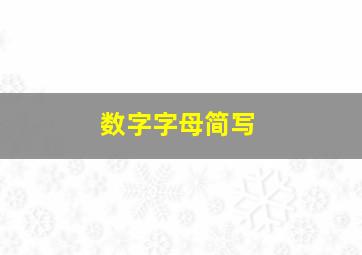 数字字母简写